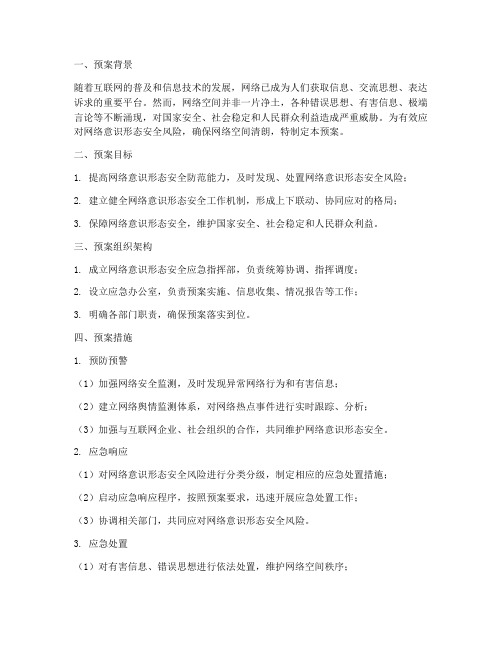 一、预案背景

随着互联网的普及和信息技术的发展，网络已成为人们获取信息、交流思想、表达诉求的重要平台。然而，网络空间并非一片净土，各种错误思想、有害信息、极端言论等不断涌现，对国家安全、社会稳定和人民群众利益造成严重威胁。为有效应对网络意识形态安全风险，确保网络空间清朗，特制定本预案。

二、预案目标

1. 提高网络意识形态安全防范能力，及时发现、处置网络意识形态安全风险；

2. 建立健全网络意识形态安全工作机制，形成上下联动、协同应对的格局；

3. 保障网络意识形态安全，维护国家安全、社会稳定和人民群众利益。

三、预案组织架构

1. 成立网络意识形态安全应急指挥部，负责统筹协调、指挥调度；

2. 设立应急办公室，负责预案实施、信息收集、情况报告等工作；

3. 明确各部门职责，确保预案落实到位。

四、预案措施

1. 预防预警

（1）加强网络安全监测，及时发现异常网络行为和有害信息；

（2）建立网络舆情监测体系，对网络热点事件进行实时跟踪、分析；

（3）加强与互联网企业、社会组织的合作，共同维护网络意识形态安全。

2. 应急响应

（1）对网络意识形态安全风险进行分类分级，制定相应的应急处置措施；

（2）启动应急响应程序，按照预案要求，迅速开展应急处置工作；

（3）协调相关部门，共同应对网络意识形态安全风险。

3. 应急处置

（1）对有害信息、错误思想进行依法处置，维护网络空间秩序；